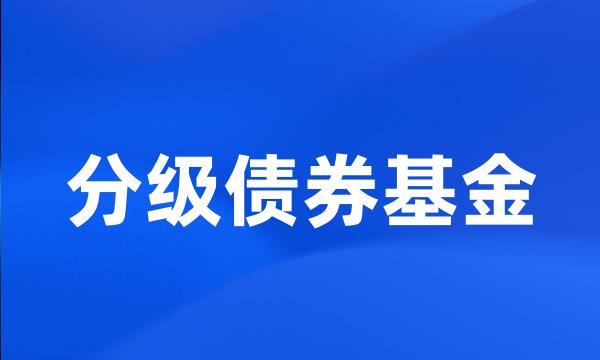 分级债券基金